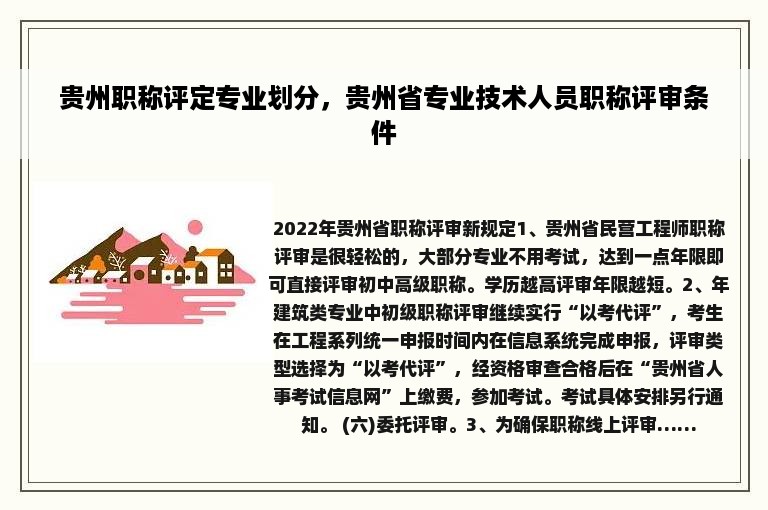 贵州职称评定专业划分，贵州省专业技术人员职称评审条件

2022年贵州省职称评审新规定1、贵州省民营工程师职称评审是很轻松的，大部分专业不用考试，达到一点年限即可直接评审初中高级职称。学历越高评审年限越短。2、年建筑类专业中初级职称评审继续实行“以考代评”，考生在工程系列统一申报时间内在信息系统完成申报，评审类型选择为“以考代评”，经资格审查合格后在“贵州省人事考试信息网”上缴费，参加考试。考试具体安排另行通知。 (六)委托评审。3、为确保职称线上评审......